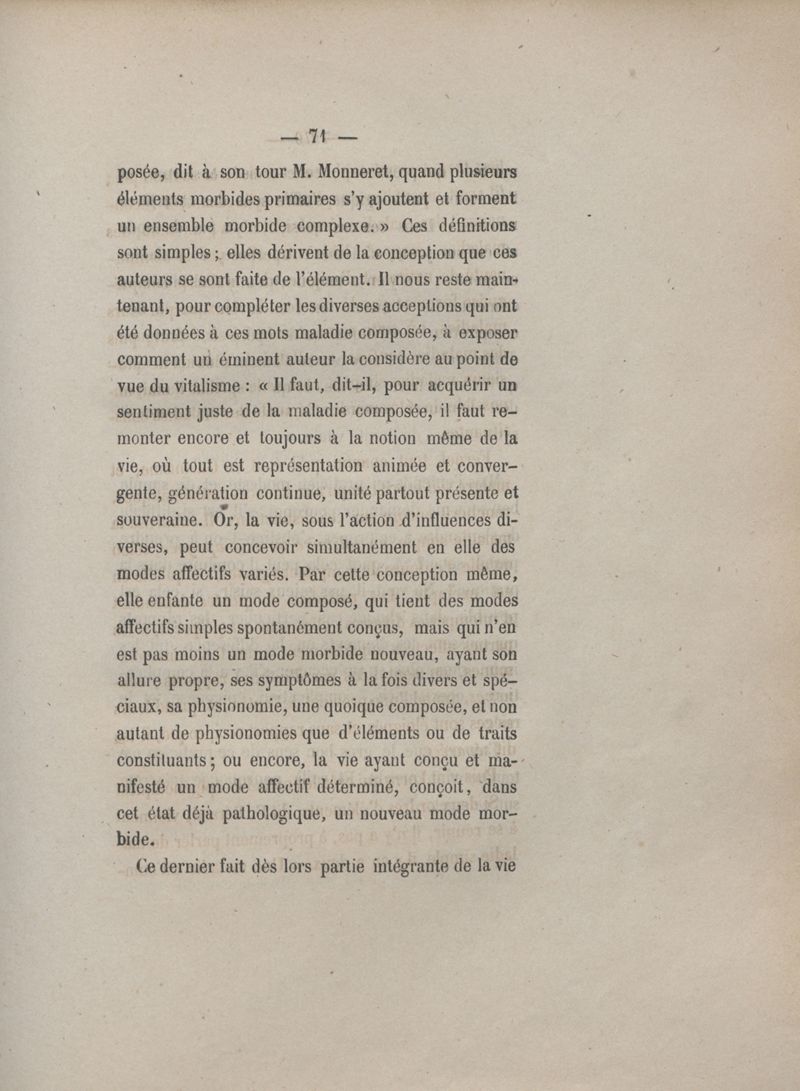 — 71 —

posée, dit à son tour M. Monneret, quand plusieurs éléments morbides primaires s'y ajoutent et forment un ensemble morbide complexe. » Ces définitions sont simples ; elles dérivent de la conception que ces auteurs se sont faite de l'élément. Il nous reste maintenant, pour compléter les diverses acceptions qui ont été données à ces mots maladie composée, à exposer comment un éminent auteur la considère au point de vue du vitalisme : « Il faut, dit-il, pour acquérir un sentiment juste de la maladie composée, il faut remonter encore et toujours à la notion même de la vie, où tout est représentation animée et convergente, génération continue, unité partout présente et souveraine. Or, la vie, sous l'action d'influences diverses, peut concevoir simultanément en elle des modes affectifs variés. Par cette conception même, elle enfante un mode composé, qui tient des modes affectifs simples spontanément conçus, mais qui n'en est pas moins un mode morbide nouveau, ayant son allure propre, ses symptômes à la fois divers et spéciaux, sa physionomie, une quoique composée, et non autant de physionomies que d'éléments ou de traits constituants ; ou encore, la vie ayant conçu et manifesté un mode affectif déterminé, conçoit, dans cet état déjà pathologique, un nouveau mode morbide.

Ce dernier fait dès lors partie intégrante de la vie